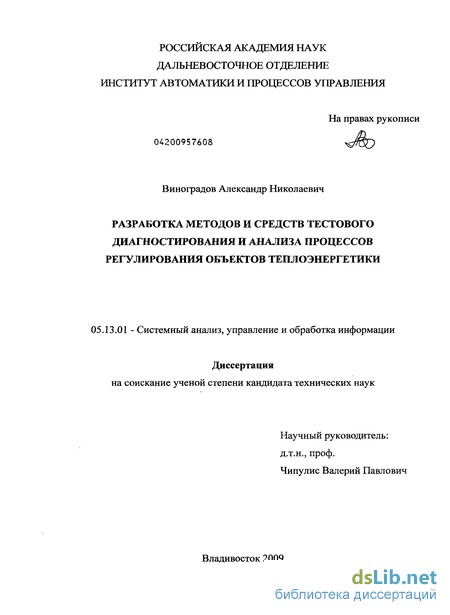 РОССИЙСКАЯ АКАДЕМИЯ НАУК
ДАЛЬНЕВОСТОЧНОЕ ОТДЕЛЕНИЕ
ИНСТИТУТ АВТОМАТИКИ И ПРОЦЕССОВ УПРАВЛЕНИЯ

На правах рукописи

04200957608

Виноградов Александр Николаевич

РАЗРАБОТКА МЕТОДОВ И СРЕДСТВ ТЕСТОВОГО ДИАГНОСТИРОВАНИЯ И АНАЛИЗА ПРОЦЕССОВ РЕГУЛИРОВАНИЯ ОБЪЕКТОВ ТЕПЛОЭНЕРГЕТИКИ

05.13.01 - Системный анализ, управление и обработка информации

Диссертация
на соискание ученой степени кандидата технических наук

Научный руководитель:
д.т.н., проф.
Чипулис Валерий Павлович

Владивосток 2009

dsLib.net
библиотека диссертаций